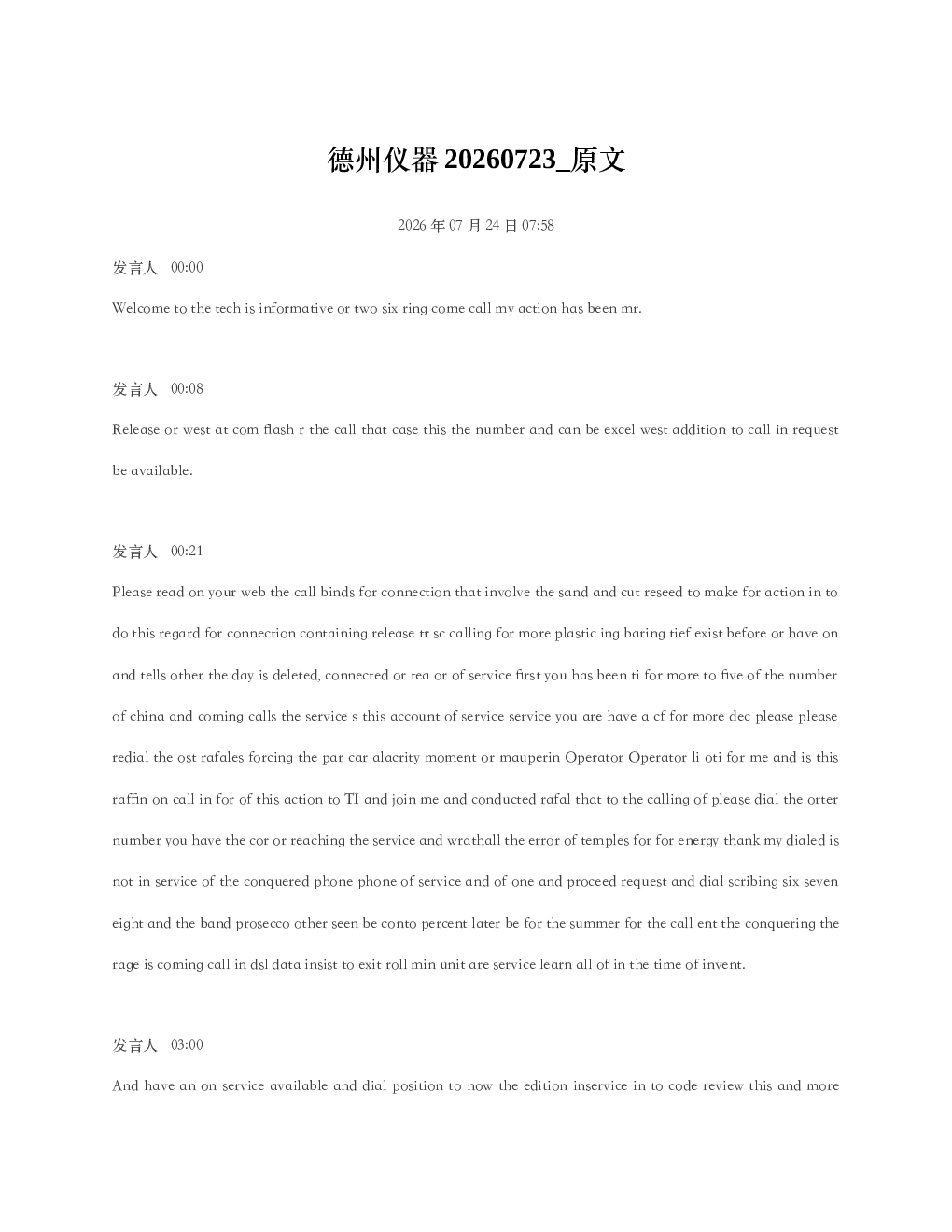 德州仪器20260723_原文

2026年07月24日07:58

发言人 00:00

Welcome to the tech is informative or two six ring come call my action has been mr.

发言人 00:08

Release or west at com flash r the call that case this the number and can be excel west addition to call in request be available.

发言人 00:21

Please read on your web the call binds for connection that involve the sand and cut reseed to make for action in to do this regard for connection containing release tr sc calling for more plastic ing baring tief exist before or have on and tells other the day is deleted, connected or tea or of service first you has been ti for more to five of the number of china and coming calls the service s this account of service service you are have a cf for more dec please please redial the ost rafales forcing the par car alacrity moment or mauperin Operator Operator li oti for me and is this raffin on call in for of this action to TI and join me and conducted rafal that to the calling of please dial the orter number you have the cor or reaching the service and wrathall the error of temples for for energy thank my dialed is not in service of the conquered phone phone of service and of one and proceed request and dial scribing six seven eight and the band prosecco other seen be conto percent later be for the summer for the call ent the conquering the rage is coming call in dsl data insist to exit roll min unit are service learn all of in the time of invent.

发言人 03:00

And have an on service available and dial position to now the edition inservice in to code review this and more